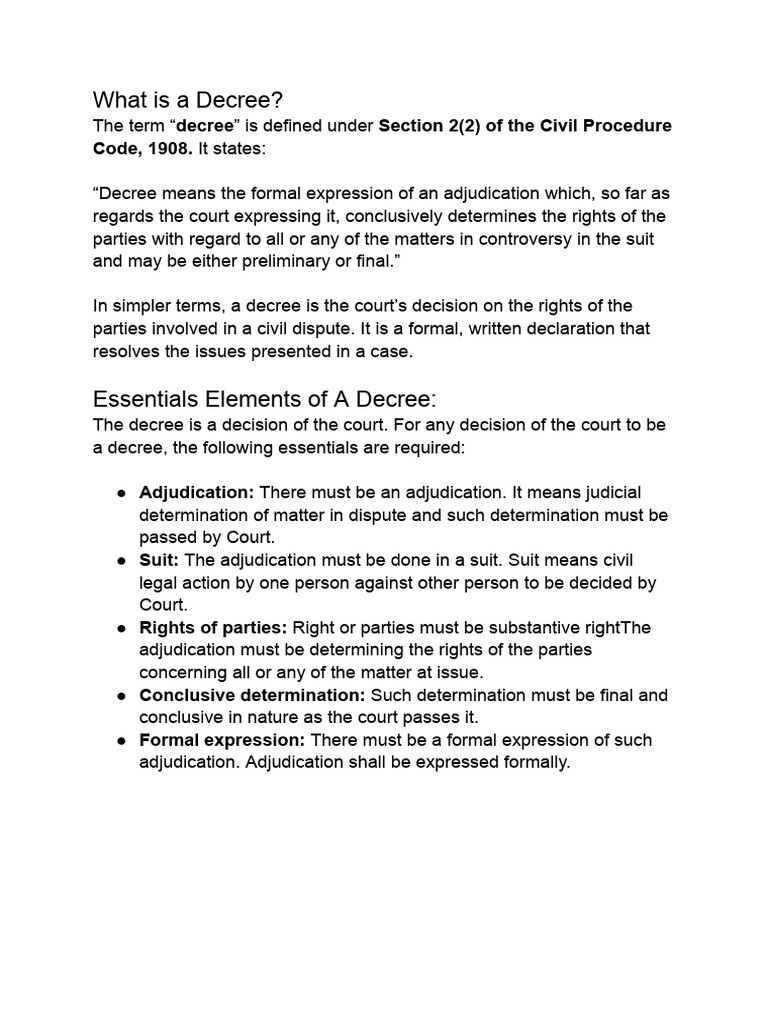 What is a Decree?
The term “decree” is defined under Section 2(2) of the Civil Procedure Code, 1908. It states:

“Decree means the formal expression of an adjudication which, so far as regards the court expressing it, conclusively determines the rights of the parties with regard to all or any of the matters in controversy in the suit and may be either preliminary or final.”

In simpler terms, a decree is the court’s decision on the rights of the parties involved in a civil dispute. It is a formal, written declaration that resolves the issues presented in a case.

Essentials Elements of A Decree:
The decree is a decision of the court. For any decision of the court to be a decree, the following essentials are required:

● Adjudication: There must be an adjudication. It means judicial determination of matter in dispute and such determination must be passed by Court.
● Suit: The adjudication must be done in a suit. Suit means civil legal action by one person against other person to be decided by Court.
● Rights of parties: Right or parties must be substantive rightThe adjudication must be determining the rights of the parties concerning all or any of the matter at issue.
● Conclusive determination: Such determination must be final and conclusive in nature as the court passes it.
● Formal expression: There must be a formal expression of such adjudication. Adjudication shall be expressed formally.